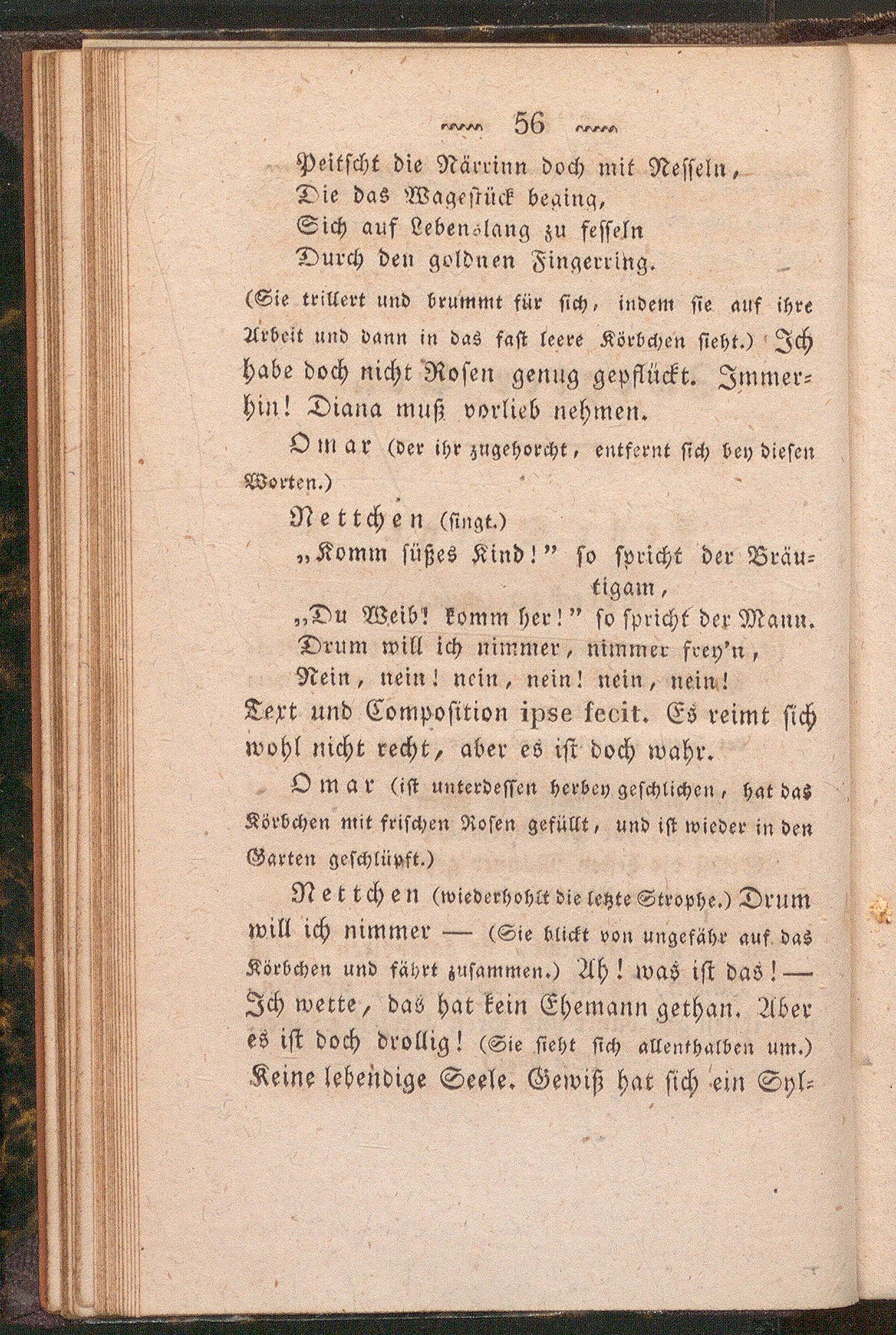 56

Peitscht die Närrinn doch mit Nesseln,
Die das Wagestück beging,
Sich auf Lebenslang zu fesseln
Durch den goldnen Fingerring.

(Sie trillert und brummt für sich, indem sie auf ihre Arbeit und dann in das fast leere Körbchen sieht.) Ich habe doch nicht Rosen genug gepflückt. Immerhin! Diana muß vorlieb nehmen.

Omar (der ihr zugehorcht, entfernt sich bey diesen Worten.)

Nettchen (singt.)
„Komm süßes Kind!" so spricht der Bräutigam,
„Du Weib! komm her!" so spricht der Mann.
Drum will ich nimmer, nimmer frey'n,
Nein, nein! nein, nein! nein, nein!
Text und Composition ipse fecit. Es reimt sich wohl nicht recht, aber es ist doch wahr.

Omar (ist unterdessen herbey geschlichen, hat das Körbchen mit frischen Rosen gefüllt, und ist wieder in den Garten geschlüpft.)

Nettchen (wiederhohlt die letzte Strophe.) Drum will ich nimmer — (Sie blickt von ungefähr auf das Körbchen und fährt zusammen.) Ah! was ist das! — Ich wette, das hat kein Ehemann gethan. Aber es ist doch drollig! (Sie sieht sich allenthalben um.) Keine lebendige Seele. Gewiß hat sich ein Syl-